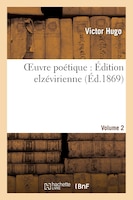 Victor Hugo

Œuvre poétique : Édition elzévirienne (Éd.1869)

Volume 2

hachette LIVRE BnF